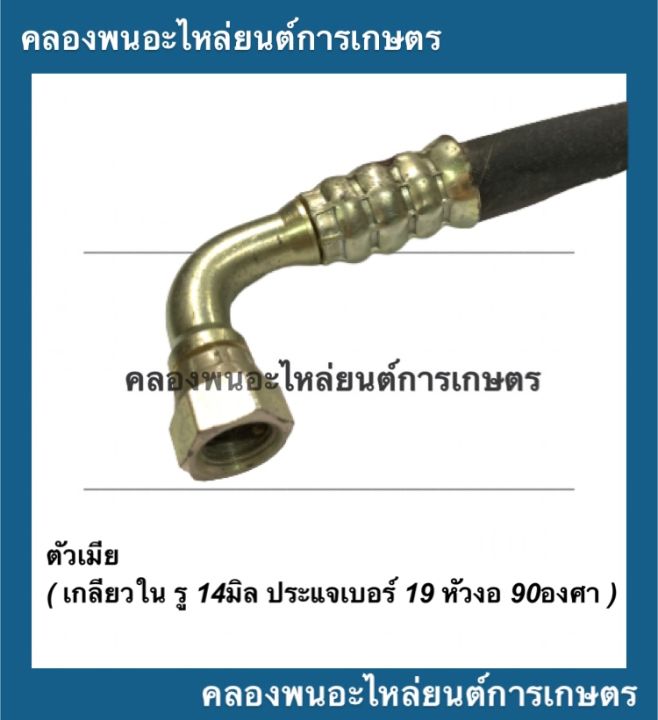 คลองพนอะไหล่ยนต์การเกษตร

คลองพนอะไหล่ยนต์การเกษตร

ตัวเมีย
( เกลียวใน รู 14มิล ประแจเบอร์ 19 หัวงอ 90องศา )

คลองพนอะไหล่ยนต์การเกษตร